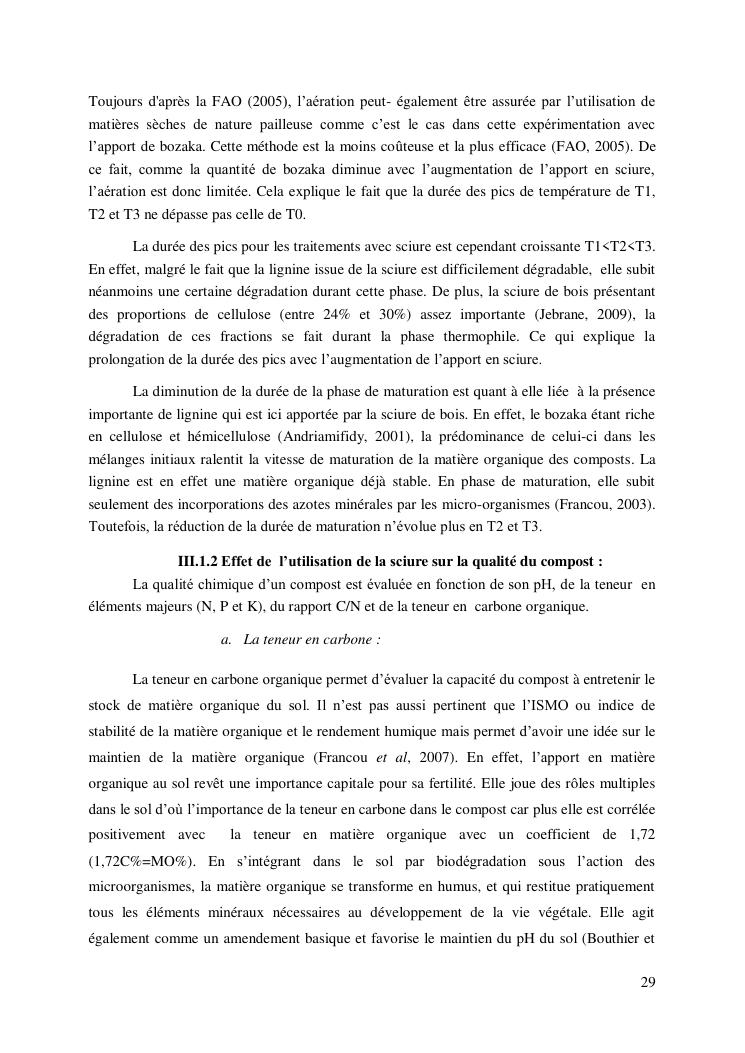 Toujours d'après la FAO (2005), l'aération peut- également être assurée par l'utilisation de matières sèches de nature pailleuse comme c'est le cas dans cette expérimentation avec l'apport de bozaka. Cette méthode est la moins coûteuse et la plus efficace (FAO, 2005). De ce fait, comme la quantité de bozaka diminue avec l'augmentation de l'apport en sciure, l'aération est donc limitée. Cela explique le fait que la durée des pics de température de T1, T2 et T3 ne dépasse pas celle de T0.

La durée des pics pour les traitements avec sciure est cependant croissante T1<T2<T3. En effet, malgré le fait que la lignine issue de la sciure est difficilement dégradable, elle subit néanmoins une certaine dégradation durant cette phase. De plus, la sciure de bois présentant des proportions de cellulose (entre 24% et 30%) assez importante (Jebrane, 2009), la dégradation de ces fractions se fait durant la phase thermophile. Ce qui explique la prolongation de la durée des pics avec l'augmentation de l'apport en sciure.

La diminution de la durée de la phase de maturation est quant à elle liée à la présence importante de lignine qui est ici apportée par la sciure de bois. En effet, le bozaka étant riche en cellulose et hémicellulose (Andriamifidy, 2001), la prédominance de celui-ci dans les mélanges initiaux ralentit la vitesse de maturation de la matière organique des composts. La lignine est en effet une matière organique déjà stable. En phase de maturation, elle subit seulement des incorporations des azotes minérales par les micro-organismes (Francou, 2003). Toutefois, la réduction de la durée de maturation n'évolue plus en T2 et T3.

III.1.2 Effet de l'utilisation de la sciure sur la qualité du compost :

La qualité chimique d'un compost est évaluée en fonction de son pH, de la teneur en éléments majeurs (N, P et K), du rapport C/N et de la teneur en carbone organique.

a. La teneur en carbone :

La teneur en carbone organique permet d'évaluer la capacité du compost à entretenir le stock de matière organique du sol. Il n'est pas aussi pertinent que l'ISMO ou indice de stabilité de la matière organique et le rendement humique mais permet d'avoir une idée sur le maintien de la matière organique (Francou et al, 2007). En effet, l'apport en matière organique au sol revêt une importance capitale pour sa fertilité. Elle joue des rôles multiples dans le sol d'où l'importance de la teneur en carbone dans le compost car plus elle est corrélée positivement avec la teneur en matière organique avec un coefficient de 1,72 (1,72C%=MO%). En s'intégrant dans le sol par biodégradation sous l'action des microorganismes, la matière organique se transforme en humus, et qui restitue pratiquement tous les éléments minéraux nécessaires au développement de la vie végétale. Elle agit également comme un amendement basique et favorise le maintien du pH du sol (Bouthier et

29